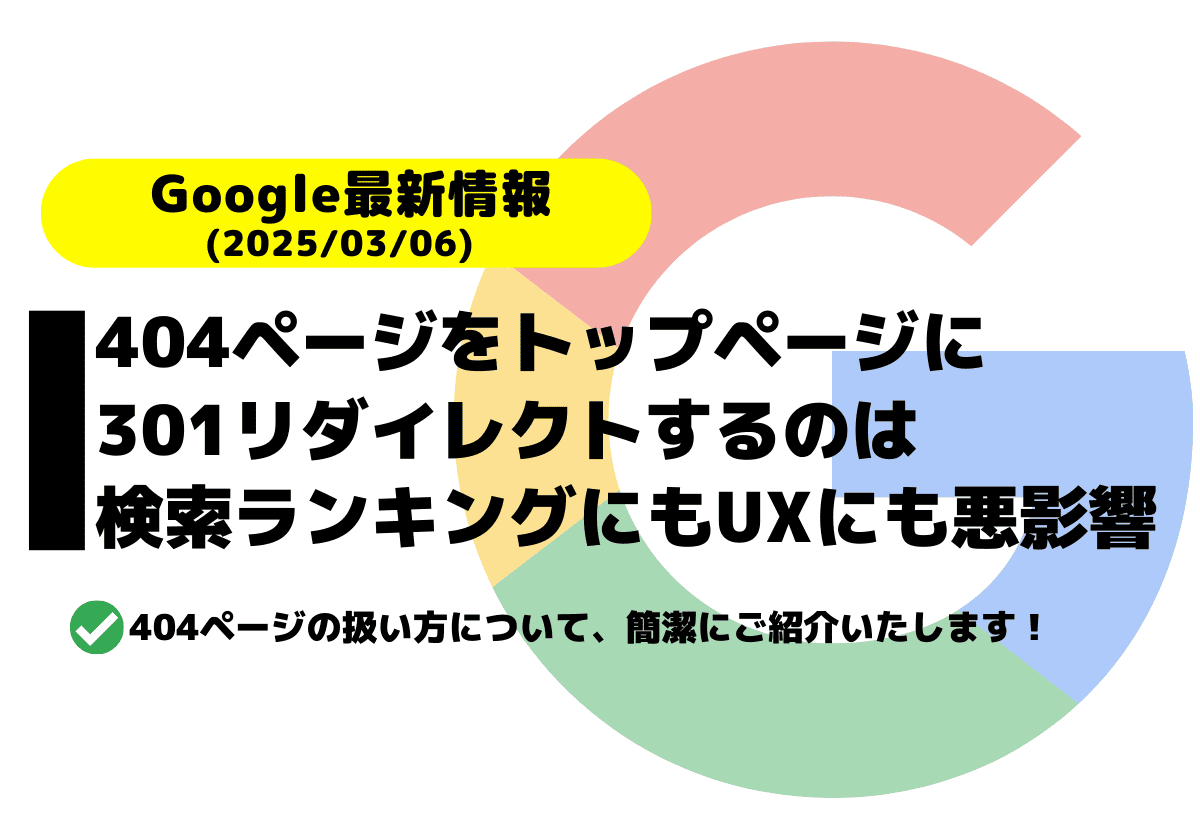 Google最新情報
(2025/03/06)

404ページをトップページに
301リダイレクトするのは
検索ランキングにもUXにも悪影響

404ページの扱い方について、簡潔にご紹介いたします！